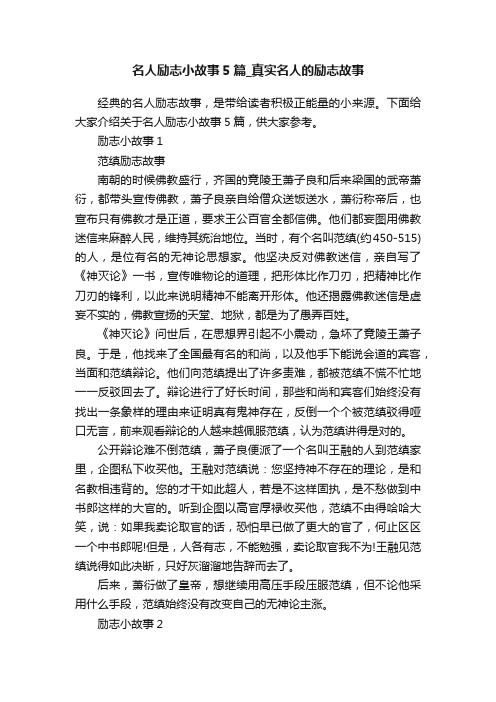 名人励志小故事5篇_真实名人的励志故事

经典的名人励志故事，是带给读者积极正能量的小来源。下面给大家介绍关于名人励志小故事5篇，供大家参考。

励志小故事1

范缜励志故事

南朝的时候佛教盛行，齐国的竟陵王萧子良和后来梁国的武帝萧衍，都带头宣传佛教，萧子良亲自给僧众送饭送水，萧衍称帝后，也宣布只有佛教才是正道，要求王公百官全都信佛。他们都妄图用佛教迷信来麻醉人民，维持其统治地位。当时，有个名叫范缜(约450-515)的人，是位有名的无神论思想家。他坚决反对佛教迷信，亲自写了《神灭论》一书，宣传唯物论的道理，把形体比作刀刃，把精神比作刀刃的锋利，以此来说明精神不能离开形体。他还揭露佛教迷信是虚妄不实的，佛教宣扬的天堂、地狱，都是为了愚弄百姓。

《神灭论》问世后，在思想界引起不小震动，急坏了竟陵王萧子良。于是，他找来了全国最有名的和尚，以及他手下能说会道的宾客，当面和范缜辩论。他们向范缜提出了许多责难，都被范缜不慌不忙地一一反驳回去了。辩论进行了好长时间，那些和尚和宾客们始终没有找出一条象样的理由来证明真有鬼神存在，反倒一个个被范缜驳得哑口无言，前来观看辩论的人越来越佩服范缜，认为范缜讲得是对的。

公开辩论难不倒范缜，萧子良便派了一个名叫王融的人到范缜家里，企图私下收买他。王融对范缜说：您坚持神不存在的理论，是和名教相违背的。您的才干如此超人，若是不这样固执，是不愁做到中书郎这样的大官的。听到企图以高官厚禄收买他，范缜不由得哈哈大笑，说：如果我卖论取官的话，恐怕早已做了更大的官了，何止区区一个中书郎呢!但是，人各有志，不能勉强，卖论取官我不为!王融见范缜说得如此决断，只好灰溜溜地告辞而去了。

后来，萧衍做了皇帝，想继续用高压手段压服范缜，但不论他采用什么手段，范缜始终没有改变自己的无神论主张。

励志小故事2